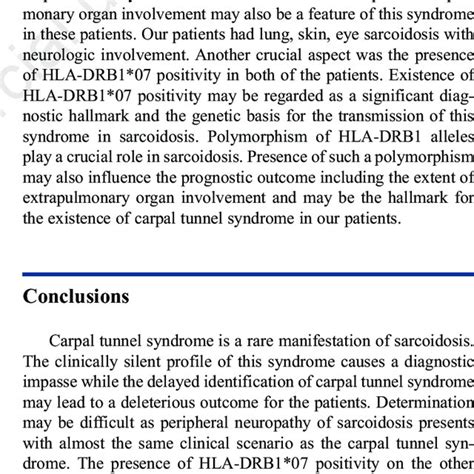 monary organ involvement may also be a feature of this syndrome in these patients. Our patients had lung, skin, eye sarcoidosis with neurologic involvement. Another crucial aspect was the presence of HLA-DRB1*07 positivity in both of the patients. Existence of HLA-DRB1*07 positivity may be regarded as a significant diagnostic hallmark and the genetic basis for the transmission of this syndrome in sarcoidosis. Polymorphism of HLA-DRB1 alleles play a crucial role in sarcoidosis. Presence of such a polymorphism may also influence the prognostic outcome including the extent of extrapulmonary organ involvement and may be the hallmark for the existence of carpal tunnel syndrome in our patients.

Conclusions

Carpal tunnel syndrome is a rare manifestation of sarcoidosis. The clinically silent profile of this syndrome causes a diagnostic impasse while the delayed identification of carpal tunnel syndrome may lead to a deleterious outcome for the patients. Determination may be difficult as peripheral neuropathy of sarcoidosis presents with almost the same clinical scenario as the carpal tunnel syndrome. The presence of HLA-DRB1*07 positivity on the other